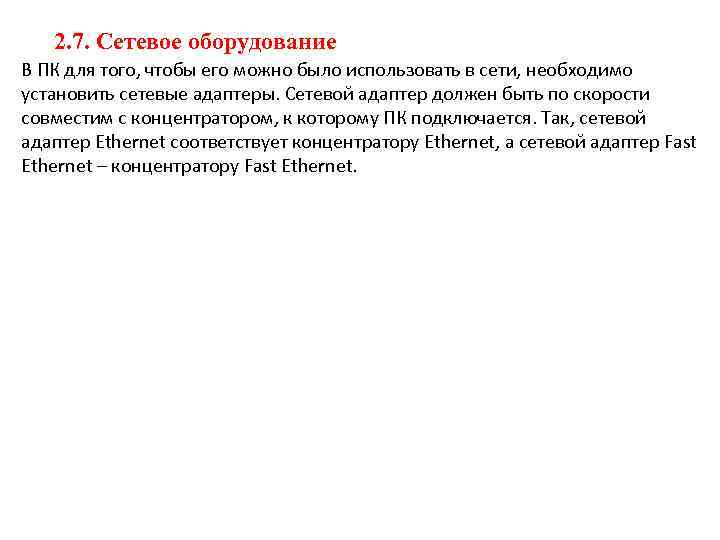 2.7. Сетевое оборудование

В ПК для того, чтобы его можно было использовать в сети, необходимо установить сетевые адаптеры. Сетевой адаптер должен быть по скорости совместим с концентратором, к которому ПК подключается. Так, сетевой адаптер Ethernet соответствует концентратору Ethernet, а сетевой адаптер Fast Ethernet – концентратору Fast Ethernet.